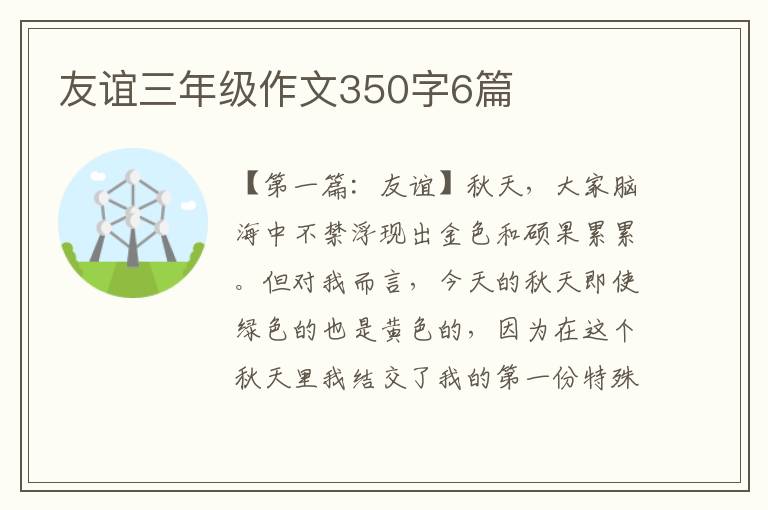 友谊三年级作文350字6篇

【第一篇：友谊】秋天，大家脑海中不禁浮现出金色和硕果累累。但对我而言，今天的秋天即使绿色的也是黄色的，因为在这个秋天里我结交了我的第一份特殊